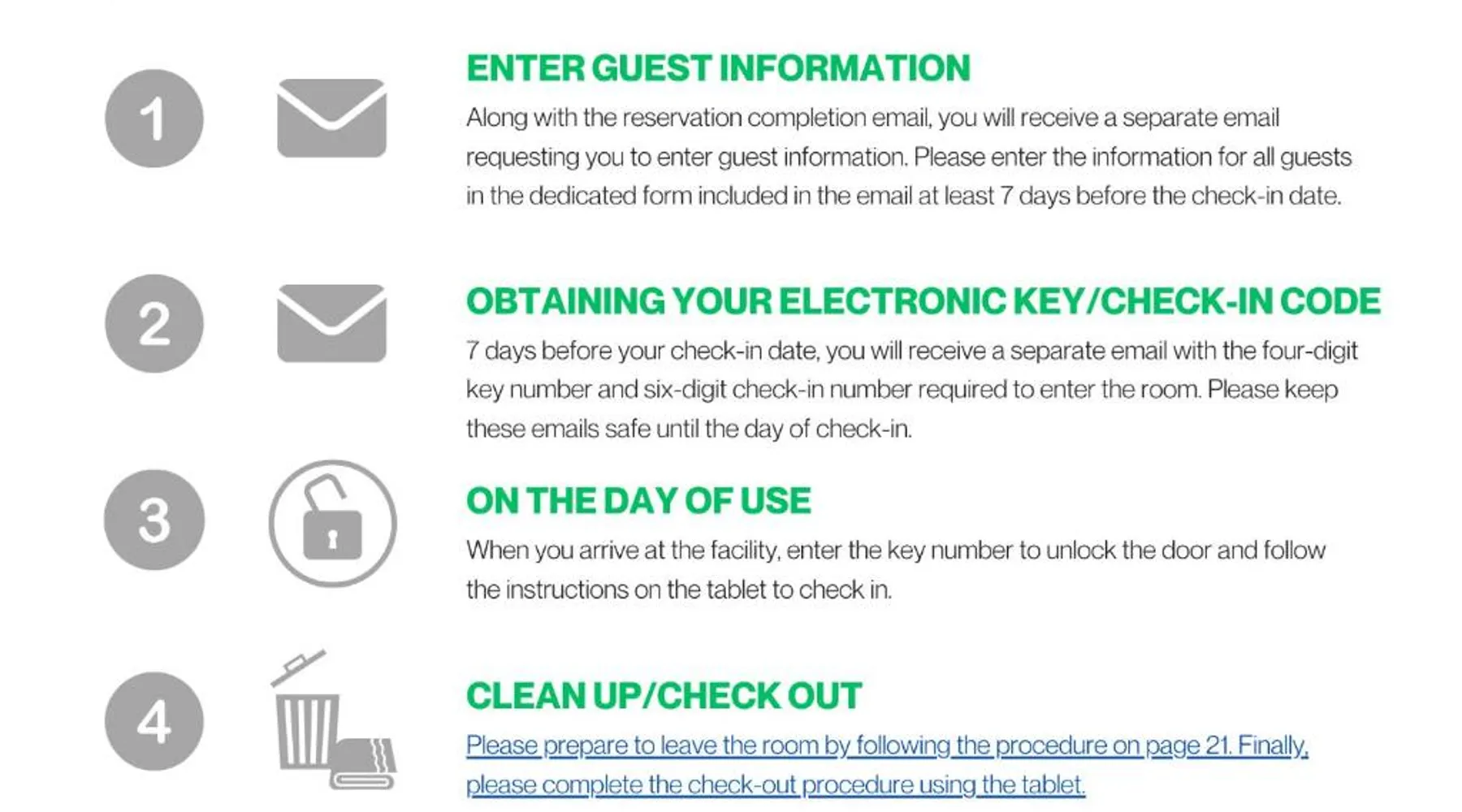 1

ENTER GUEST INFORMATION

Along with the reservation completion email, you will receive a separate email requesting you to enter guest information. Please enter the information for all guests in the dedicated form included in the email at least 7 days before the check-in date.

2

OBTAINING YOUR ELECTRONIC KEY/CHECK-IN CODE

7 days before your check-in date, you will receive a separate email with the four-digit key number and six-digit check-in number required to enter the room. Please keep these emails safe until the day of check-in.

3

ON THE DAY OF USE

When you arrive at the facility, enter the key number to unlock the door and follow the instructions on the tablet to check in.

4

CLEAN UP/CHECK OUT

Please prepare to leave the room by following the procedure on page 21. Finally, please complete the check-out procedure using the tablet.